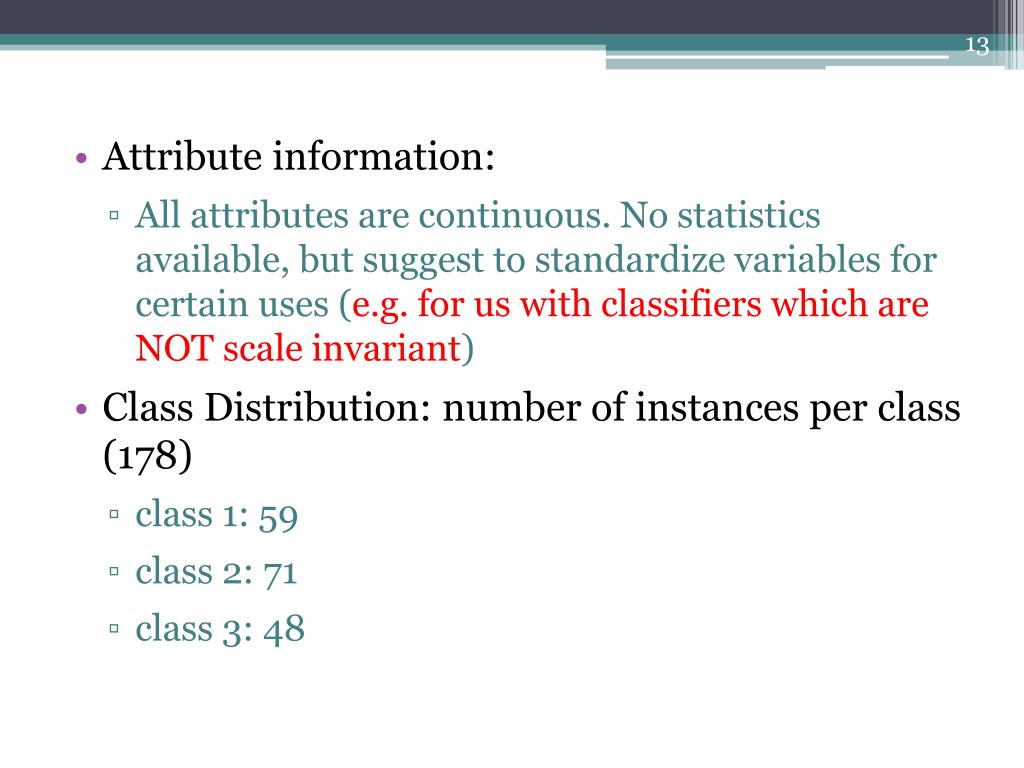 13

• Attribute information:

▫ All attributes are continuous. No statistics available, but suggest to standardize variables for certain uses (e.g. for us with classifiers which are NOT scale invariant)

• Class Distribution: number of instances per class (178)

▫ class 1: 59

▫ class 2: 71

▫ class 3: 48